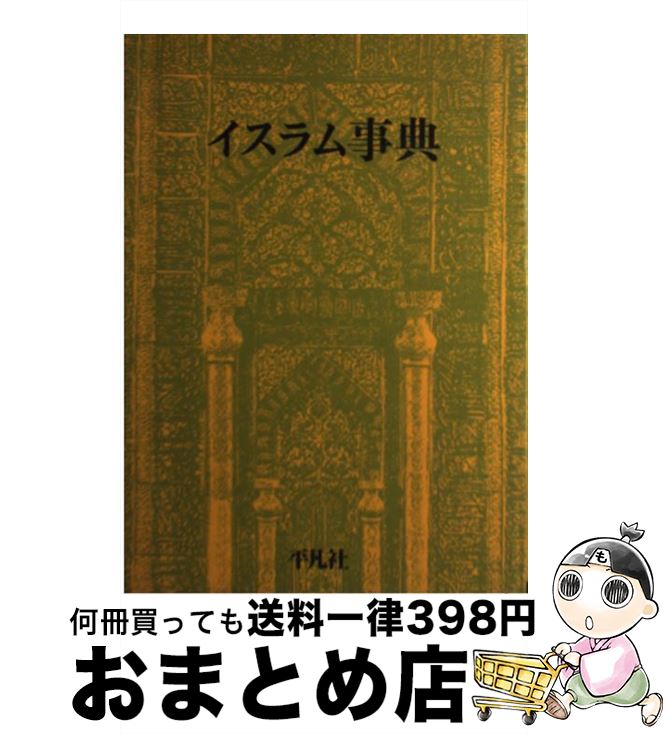 イスラム事典

平凡社

も

何冊買っても送料一律398円

おまとめ店